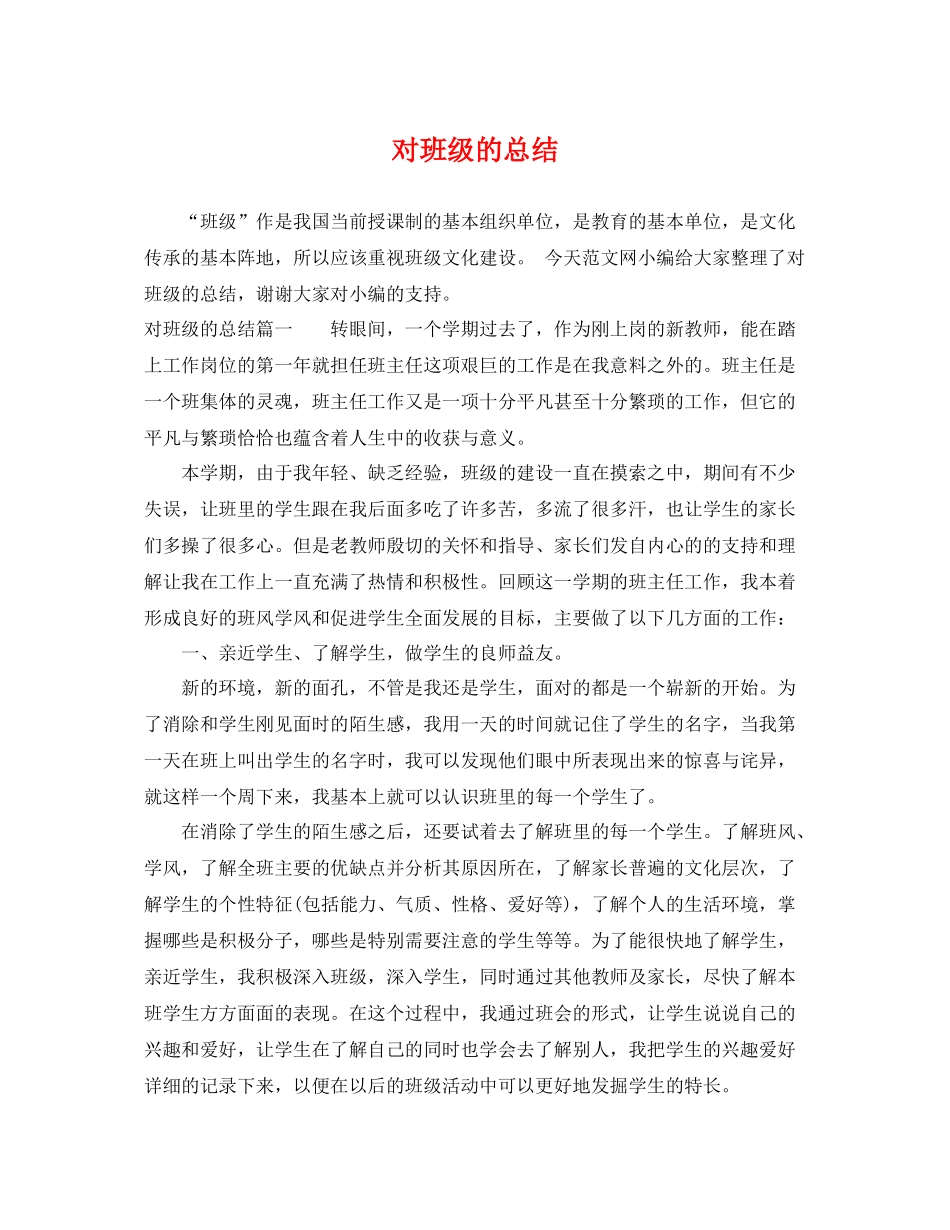 对班级的总结

“班级”作是我国当前授课制的基本组织单位，是教育的基本单位，是文化传承的基本阵地，所以应该重视班级文化建设。 今天范文网小编给大家整理了对班级的总结，谢谢大家对小编的支持。

对班级的总结篇一　　转眼间，一个学期过去了，作为刚上岗的新教师，能在踏上工作岗位的第一年就担任班主任这项艰巨的工作是在我意料之外的。班主任是一个班集体的灵魂，班主任工作又是一项十分平凡甚至十分繁琐的工作，但它的平凡与繁琐恰恰也蕴含着人生中的收获与意义。

本学期，由于我年轻、缺乏经验，班级的建设一直在摸索之中，期间有不少失误，让班里的学生跟在我后面多吃了许多苦，多流了很多汗，也让学生的家长们多操了很多心。但是老教师殷切的关怀和指导、家长们发自内心的的支持和理解让我在工作上一直充满了热情和积极性。回顾这一学期的班主任工作，我本着形成良好的班风学风和促进学生全面发展的目标，主要做了以下几方面的工作：

一、亲近学生、了解学生，做学生的良师益友。

新的环境，新的面孔，不管是我还是学生，面对的都是一个崭新的开始。为了消除和学生刚见面时的陌生感，我用一天的时间就记住了学生的名字，当我第一天在班上叫出学生的名字时，我可以发现他们眼中所表现出来的惊喜与诧异，就这样一个周下来，我基本上就可以认识班里的每一个学生了。

在消除了学生的陌生感之后，还要试着去了解班里的每一个学生。了解班风、学风，了解全班主要的优缺点并分析其原因所在，了解家长普遍的文化层次，了解学生的个性特征(包括能力、气质、性格、爱好等)，了解个人的生活环境，掌握哪些是积极分子，哪些是特别需要注意的学生等等。为了能很快地了解学生，亲近学生，我积极深入班级，深入学生，同时通过其他教师及家长，尽快了解本班学生方方面面的表现。在这个过程中，我通过班会的形式，让学生说说自己的兴趣和爱好，让学生在了解自己的同时也学会去了解别人，我把学生的兴趣爱好详细的记录下来，以便在以后的班级活动中可以更好地发掘学生的特长。